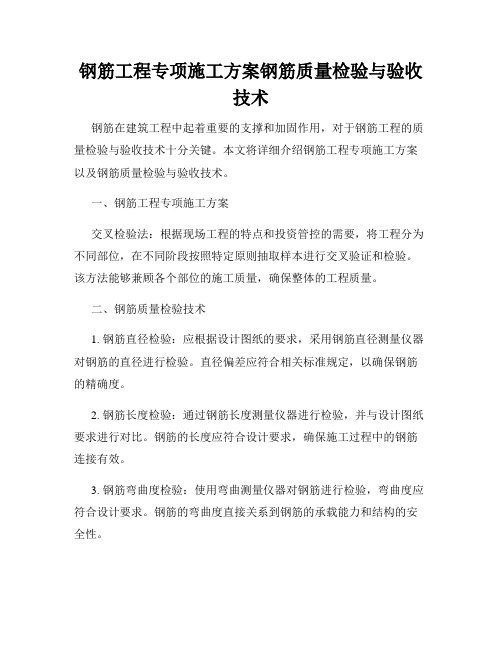 钢筋工程专项施工方案钢筋质量检验与验收技术

钢筋在建筑工程中起着重要的支撑和加固作用，对于钢筋工程的质量检验与验收技术十分关键。本文将详细介绍钢筋工程专项施工方案以及钢筋质量检验与验收技术。

一、钢筋工程专项施工方案

交叉检验法：根据现场工程的特点和投资管控的需要，将工程分为不同部位，在不同阶段按照特定原则抽取样本进行交叉验证和检验。该方法能够兼顾各个部位的施工质量，确保整体的工程质量。

二、钢筋质量检验技术

1. 钢筋直径检验：应根据设计图纸的要求，采用钢筋直径测量仪器对钢筋的直径进行检验。直径偏差应符合相关标准规定，以确保钢筋的精确度。

2. 钢筋长度检验：通过钢筋长度测量仪器进行检验，并与设计图纸要求进行对比。钢筋的长度应符合设计要求，确保施工过程中的钢筋连接有效。

3. 钢筋弯曲度检验：使用弯曲测量仪器对钢筋进行检验，弯曲度应符合设计要求。钢筋的弯曲度直接关系到钢筋的承载能力和结构的安全性。